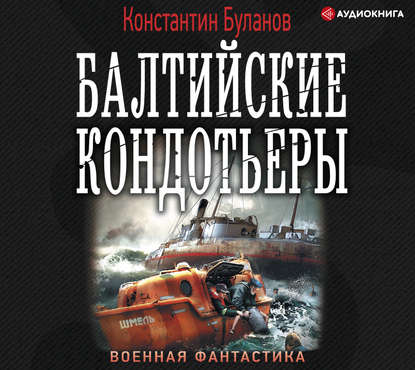 Константин Буланов

АУДИОКНИГА

БАЛТИЙСКИЕ КОНДОТЬЕРЫ

ШМЕЛЬ

ВОЕННАЯ ФАНТАСТИКА